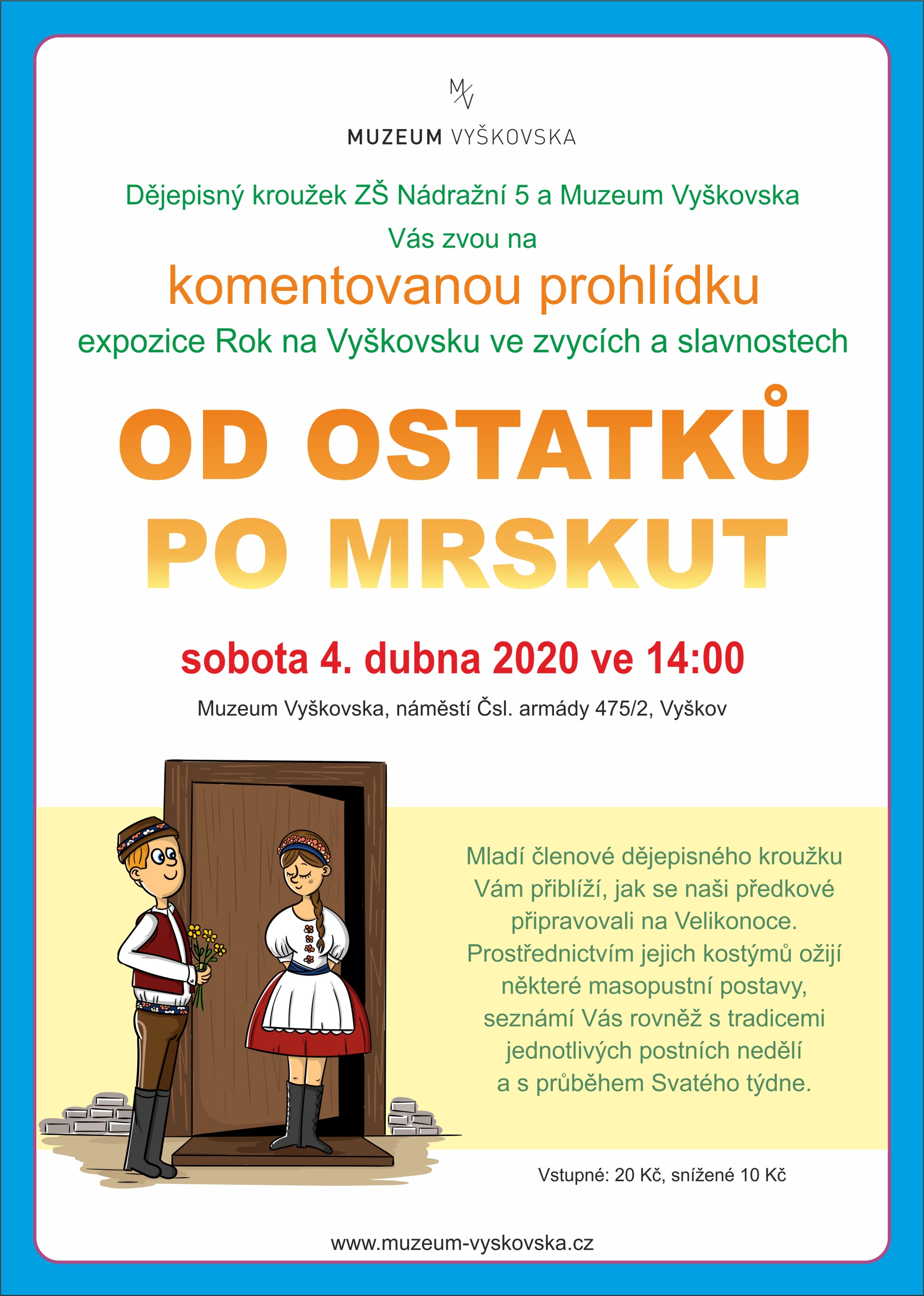 MV

MUZEUM VYŠKOVSKA

Dějepisný kroužek ZŠ Nádražní 5 a Muzeum Vyškovska
Vás zvou na
komentovanou prohlídku
expozice Rok na Vyškovsku ve zvycích a slavnostech

OD OSTATKŮ PO MRSKUT

sobota 4. dubna 2020 ve 14:00

Muzeum Vyškovska, náměstí Čsl. armády 475/2, Vyškov

Mladí členové dějepisného kroužku Vám přiblíží, jak se naši předkové připravovali na Velikonoce. Prostřednictvím jejich kostýmů ožijí některé masopustní postavy, seznámí Vás rovněž s tradicemi jednotlivých postních nedělí a s průběhem Svatého týdne.

Vstupné: 20 Kč, snížené 10 Kč

www.muzeum-vyskovska.cz